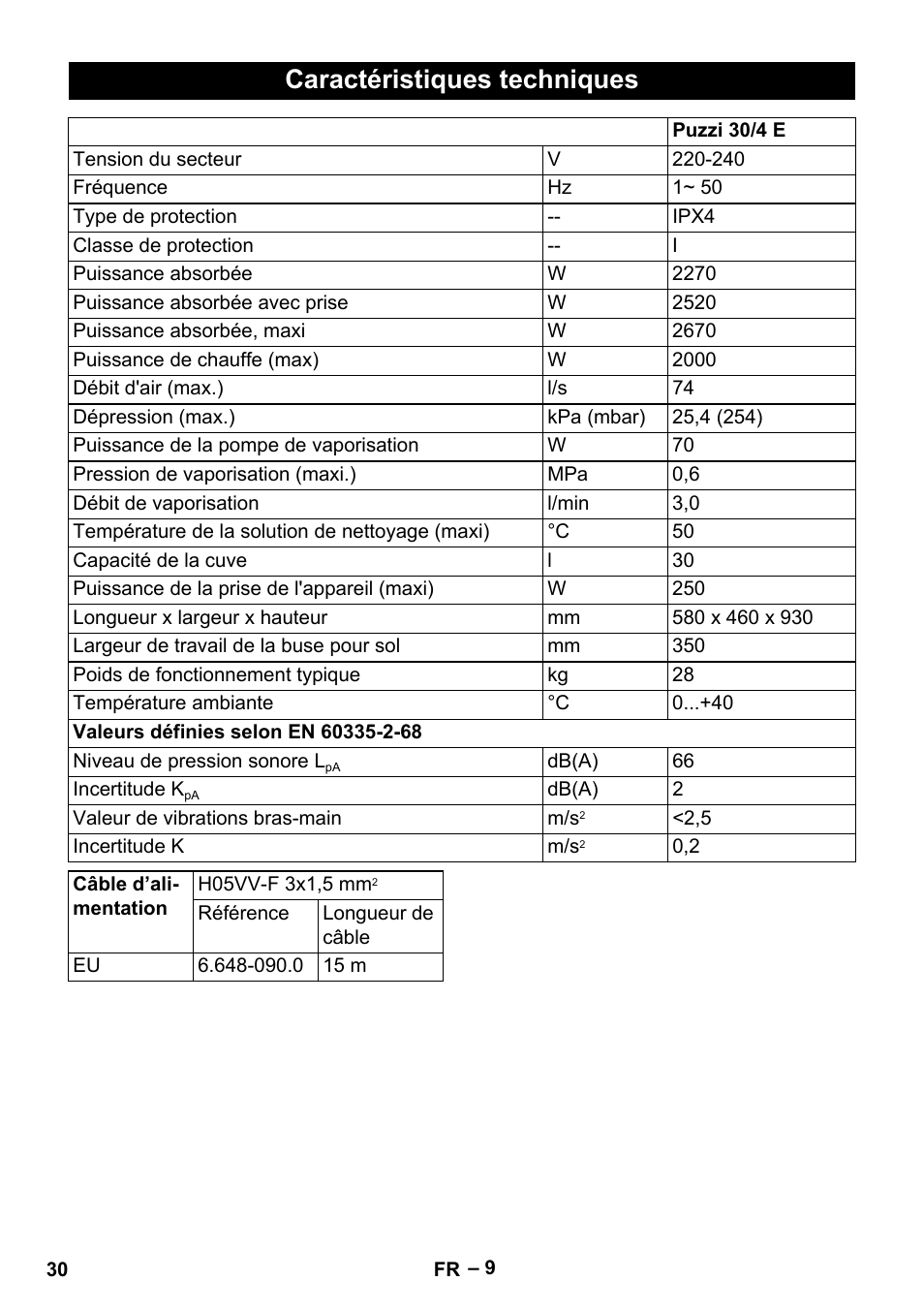 Caractéristiques techniques

| | | Puzzi 30/4 E |
|---|---|---|
| Tension du secteur | V | 220-240 |
| Fréquence | Hz | 1~ 50 |
| Type de protection | -- | IPX4 |
| Classe de protection | -- | I |
| Puissance absorbée | W | 2270 |
| Puissance absorbée avec prise | W | 2520 |
| Puissance absorbée, maxi | W | 2670 |
| Puissance de chauffe (max) | W | 2000 |
| Débit d'air (max.) | l/s | 74 |
| Dépression (max.) | kPa (mbar) | 25,4 (254) |
| Puissance de la pompe de vaporisation | W | 70 |
| Pression de vaporisation (maxi.) | MPa | 0,6 |
| Débit de vaporisation | l/min | 3,0 |
| Température de la solution de nettoyage (maxi) | °C | 50 |
| Capacité de la cuve | l | 30 |
| Puissance de la prise de l'appareil (maxi) | W | 250 |
| Longueur x largeur x hauteur | mm | 580 x 460 x 930 |
| Largeur de travail de la buse pour sol | mm | 350 |
| Poids de fonctionnement typique | kg | 28 |
| Température ambiante | °C | 0...+40 |
| Valeurs définies selon EN 60335-2-68 | | |
| Niveau de pression sonore $L_{pA}$ | dB(A) | 66 |
| Incertitude $K_{pA}$ | dB(A) | 2 |
| Valeur de vibrations bras-main | $m/s^2$ | <2,5 |
| Incertitude K | $m/s^2$ | 0,2 |

| Câble d'alimentation | H05VV-F 3x1,5 $mm^2$ | |
|---|---|---|
| | Référence | Longueur de câble |
| EU | 6.648-090.0 | 15 m |

30 FR – 9